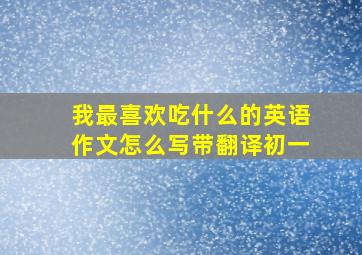 我最喜欢吃什么的英语作文怎么写带翻译初一